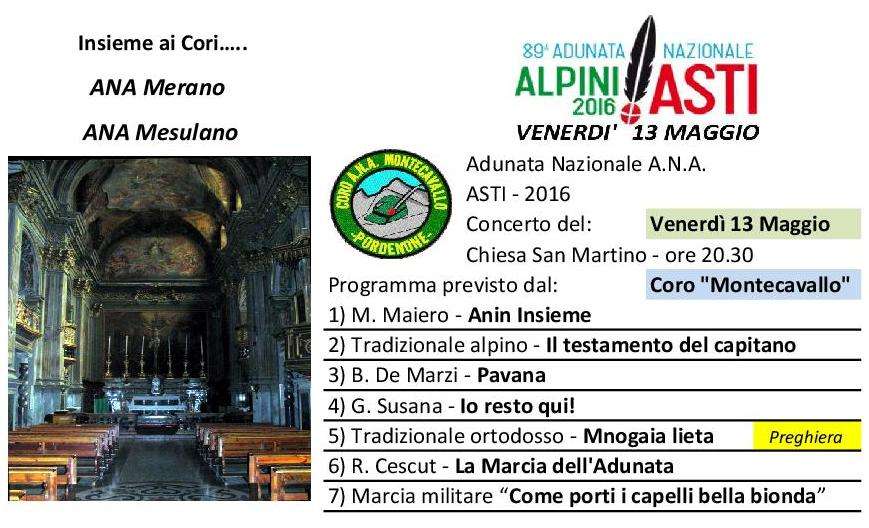 Insieme ai Cori…..

ANA Merano

ANA Mesulano

89ª ADUNATA NAZIONALE
ALPINI ASTI
2016

VENERDI' 13 MAGGIO

CORO A.N.A. MONTECAVALLO
PORDENONE

Adunata Nazionale A.N.A.
ASTI - 2016
Concerto del: Venerdì 13 Maggio
Chiesa San Martino - ore 20.30

Programma previsto dal: Coro "Montecavallo"

1) M. Maiero - Anin Insieme
2) Tradizionale alpino - Il testamento del capitano
3) B. De Marzi - Pavana
4) G. Susana - Io resto qui!
5) Tradizionale ortodosso - Mnogaia lieta Preghiera
6) R. Cescut - La Marcia dell'Adunata
7) Marcia militare "Come porti i capelli bella bionda"